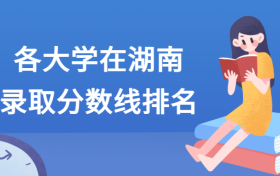 各大学在湖南
录取分数线排名